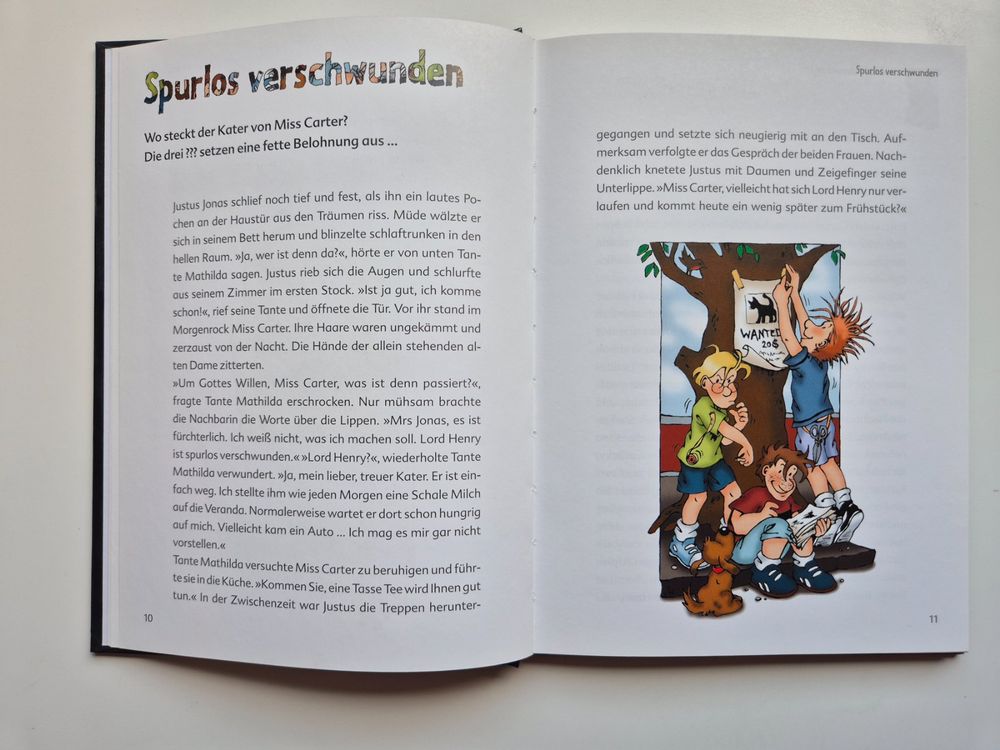 Spurlos verschwunden

Wo steckt der Kater von Miss Carter?
Die drei ??? setzen eine fette Belohnung aus …

Justus Jonas schlief noch tief und fest, als ihn ein lautes Pochen an der Haustür aus den Träumen riss. Müde wälzte er sich in seinem Bett herum und blinzelte schlaftrunken in den hellen Raum. »Ja, wer ist denn da?«, hörte er von unten Tante Mathilda sagen. Justus rieb sich die Augen und schlurfte aus seinem Zimmer im ersten Stock. »Ist ja gut, ich komme schon!«, rief seine Tante und öffnete die Tür. Vor ihr stand im Morgenrock Miss Carter. Ihre Haare waren ungekämmt und zerzaust von der Nacht. Die Hände der allein stehenden alten Dame zitterten.
»Um Gottes Willen, Miss Carter, was ist denn passiert?«, fragte Tante Mathilda erschrocken. Nur mühsam brachte die Nachbarin die Worte über die Lippen. »Mrs Jonas, es ist fürchterlich. Ich weiß nicht, was ich machen soll. Lord Henry ist spurlos verschwunden.« »Lord Henry?«, wiederholte Tante Mathilda verwundert. »Ja, mein lieber, treuer Kater. Er ist einfach weg. Ich stellte ihm wie jeden Morgen eine Schale Milch auf die Veranda. Normalerweise wartet er dort schon hungrig auf mich. Vielleicht kam ein Auto … Ich mag es mir gar nicht vorstellen.«
Tante Mathilda versuchte Miss Carter zu beruhigen und führte sie in die Küche. »Kommen Sie, eine Tasse Tee wird Ihnen gut tun.« In der Zwischenzeit war Justus die Treppen herunter-

10

Spurlos verschwunden

gegangen und setzte sich neugierig mit an den Tisch. Aufmerksam verfolgte er das Gespräch der beiden Frauen. Nachdenklich knetete Justus mit Daumen und Zeigefinger seine Unterlippe. »Miss Carter, vielleicht hat sich Lord Henry nur verlaufen und kommt heute ein wenig später zum Frühstück?«

WANTED
20$

11